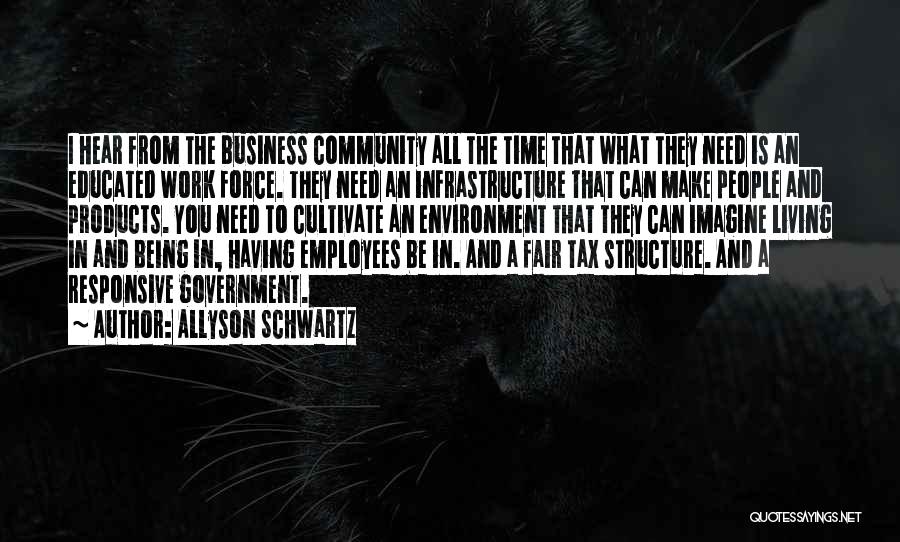 I HEAR FROM THE BUSINESS COMMUNITY ALL THE TIME THAT WHAT THEY NEED IS AN EDUCATED WORK FORCE. THEY NEED AN INFRASTRUCTURE THAT CAN MAKE PEOPLE AND PRODUCTS. YOU NEED TO CULTIVATE AN ENVIRONMENT THAT THEY CAN IMAGINE LIVING IN AND BEING IN, HAVING EMPLOYEES BE IN. AND A FAIR TAX STRUCTURE. AND A RESPONSIVE GOVERNMENT.
~ AUTHOR: ALLYSON SCHWARTZ

QUOTESSAYINGS.NET